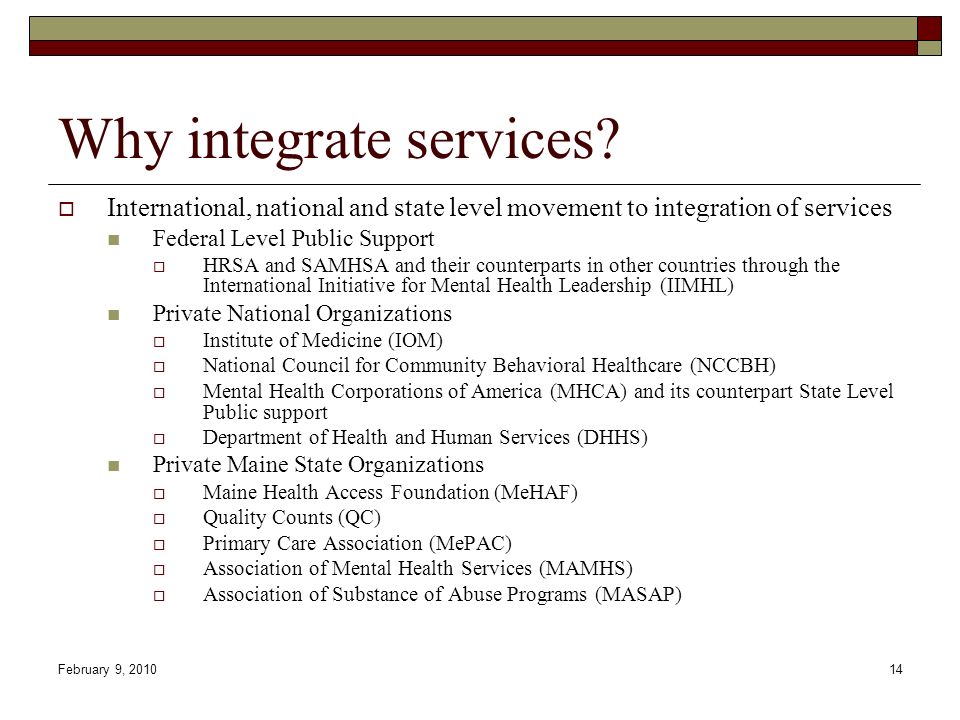 Why integrate services?

International, national and state level movement to integration of services

Federal Level Public Support

HRSA and SAMHSA and their counterparts in other countries through the International Initiative for Mental Health Leadership (IIMHL)

Private National Organizations

Institute of Medicine (IOM)

National Council for Community Behavioral Healthcare (NCCBH)

Mental Health Corporations of America (MHCA) and its counterpart State Level Public support

Department of Health and Human Services (DHHS)

Private Maine State Organizations

Maine Health Access Foundation (MeHAF)

Quality Counts (QC)

Primary Care Association (MePAC)

Association of Mental Health Services (MAMHS)

Association of Substance of Abuse Programs (MASAP)

February 9, 2010

14